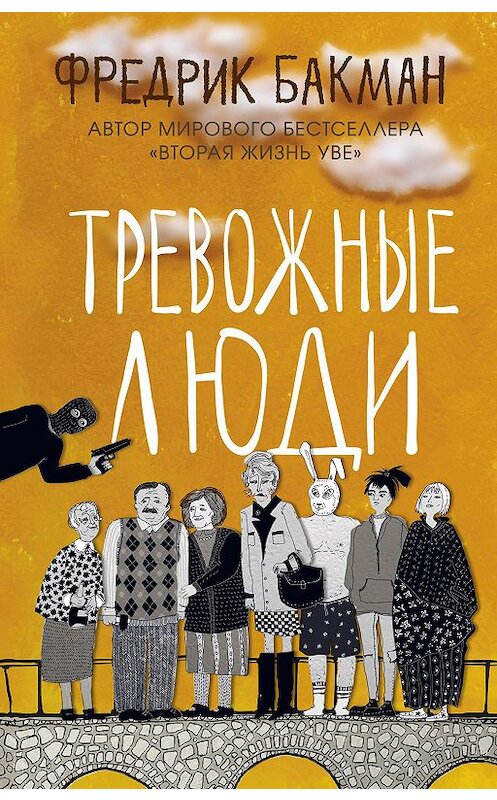 ФРЕДРИК БАКМАН

АВТОР МИРОВОГО БЕСТСЕЛЛЕРА «ВТОРАЯ ЖИЗНЬ УВЕ»

ТРЕВОЖНЫЕ ЛЮДИ